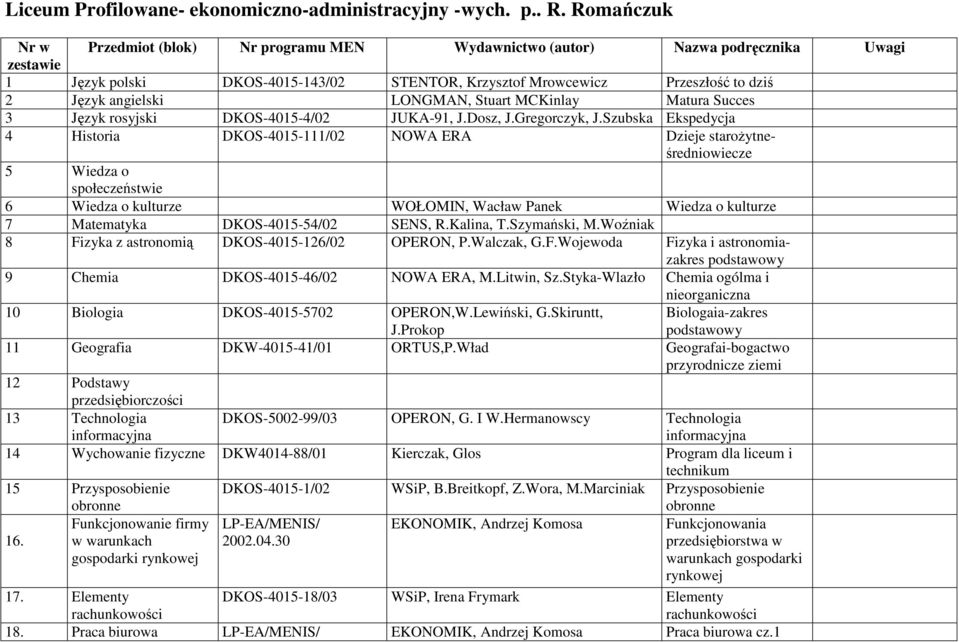 Liceum Profilowane- ekonomiczno-administracyjny -wych. p.. R. Romańczuk

| Nr w zestawie | Przedmiot (blok) | Nr programu MEN | Wydawnictwo (autor) | Nazwa podręcznika | Uwagi |
|---|---|---|---|---|---|
| 1 | Język polski | DKOS-4015-143/02 | STENTOR, Krzysztof Mrowcewicz | Przeszłość to dziś | |
| 2 | Język angielski | | LONGMAN, Stuart MCKinlay | Matura Succes | |
| 3 | Język rosyjski | DKOS-4015-4/02 | JUKA-91, J.Dosz, J.Gregorczyk, J.Szubska | Ekspedycja | |
| 4 | Historia | DKOS-4015-111/02 | NOWA ERA | Dzieje starożytne-średniowiecze | |
| 5 | Wiedza o społeczeństwie | | | | |
| 6 | Wiedza o kulturze | | WOŁOMIN, Wacław Panek | Wiedza o kulturze | |
| 7 | Matematyka | DKOS-4015-54/02 | SENS, R.Kalina, T.Szymański, M.Woźniak | | |
| 8 | Fizyka z astronomią | DKOS-4015-126/02 | OPERON, P.Walczak, G.F.Wojewoda | Fizyka i astronomia-zakres podstawowy | |
| 9 | Chemia | DKOS-4015-46/02 | NOWA ERA, M.Litwin, Sz.Styka-Wlazło | Chemia ogólma i nieorganiczna | |
| 10 | Biologia | DKOS-4015-5702 | OPERON,W.Lewiński, G.Skiruntt, J.Prokop | Biologaia-zakres podstawowy | |
| 11 | Geografia | DKW-4015-41/01 | ORTUS,P.Wład | Geografai-bogactwo przyrodnicze ziemi | |
| 12 | Podstawy przedsiębiorczości | | | | |
| 13 | Technologia informacyjna | DKOS-5002-99/03 | OPERON, G. I W.Hermanowscy | Technologia informacyjna | |
| 14 | Wychowanie fizyczne | DKW4014-88/01 | Kierczak, Glos | Program dla liceum i technikum | |
| 15 | Przysposobienie obronne | DKOS-4015-1/02 | WSiP, B.Breitkopf, Z.Wora, M.Marciniak | Przysposobienie obronne | |
| 16. | Funkcjonowanie firmy w warunkach gospodarki rynkowej | LP-EA/MENIS/ 2002.04.30 | EKONOMIK, Andrzej Komosa | Funkcjonowania przedsiębiorstwa w warunkach gospodarki rynkowej | |
| 17. | Elementy rachunkowości | DKOS-4015-18/03 | WSiP, Irena Frymark | Elementy rachunkowości | |
| 18. | Praca biurowa | LP-EA/MENIS/ | EKONOMIK, Andrzej Komosa | Praca biurowa cz.1 | |